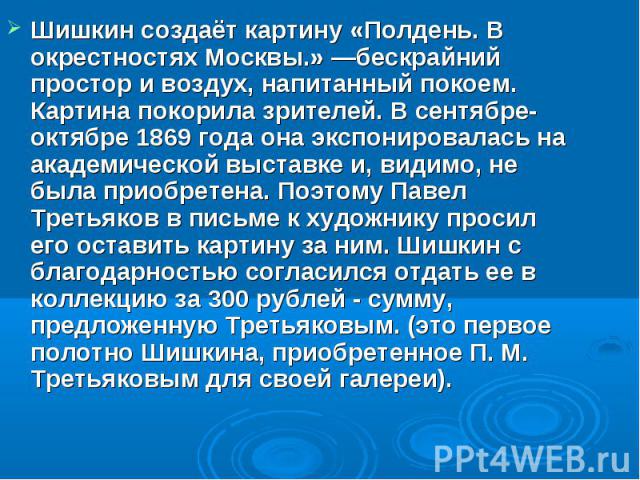 Шишкин создаёт картину «Полдень. В окрестностях Москвы.» —бескрайний простор и воздух, напитанный покоем. Картина покорила зрителей. В сентябре-октябре 1869 года она экспонировалась на академической выставке и, видимо, не была приобретена. Поэтому Павел Третьяков в письме к художнику просил его оставить картину за ним. Шишкин с благодарностью согласился отдать ее в коллекцию за 300 рублей - сумму, предложенную Третьяковым. (это первое полотно Шишкина, приобретенное П. М. Третьяковым для своей галереи).

PPt4WEB.ru